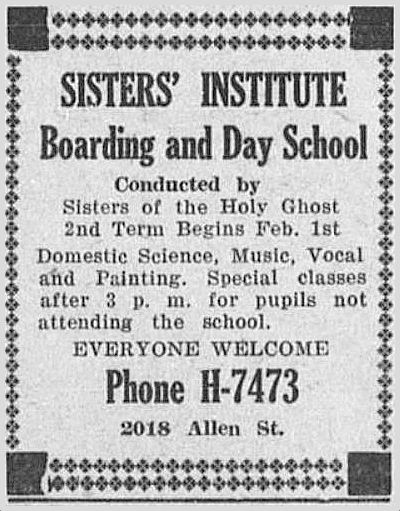 SISTERS' INSTITUTE
Boarding and Day School

Conducted by
Sisters of the Holy Ghost
2nd Term Begins Feb. 1st

Domestic Science, Music, Vocal and Painting. Special classes after 3 p. m. for pupils not attending the school.

EVERYONE WELCOME

Phone H-7473

2018 Allen St.